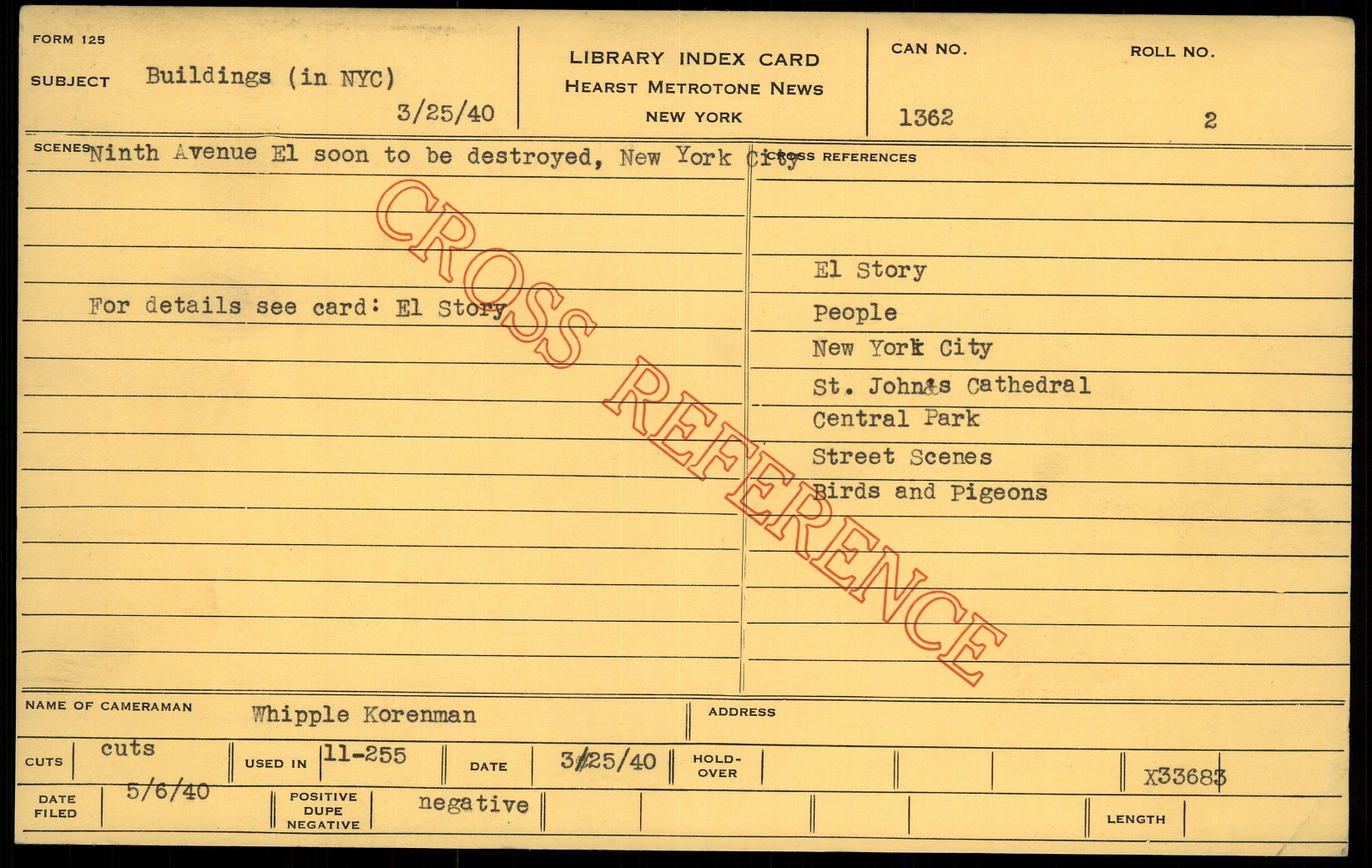 FORM 125

SUBJECT Buildings (in NYC)

3/25/40

LIBRARY INDEX CARD
HEARST METROTONE NEWS
NEW YORK

CAN NO.
1362

ROLL NO.
2

SCENES Ninth Avenue El soon to be destroyed, New York City

For details see card: El Story

CROSS REFERENCES

El Story
People
New York City
St. John's Cathedral
Central Park
Street Scenes
Birds and Pigeons

NAME OF CAMERAMAN Whipple Korenman

ADDRESS

CUTS cuts

USED IN 11-255

DATE 3/25/40

HOLD-OVER

X33683

DATE FILED 5/6/40

POSITIVE DUPE NEGATIVE negative

LENGTH

CROSS REFERENCE